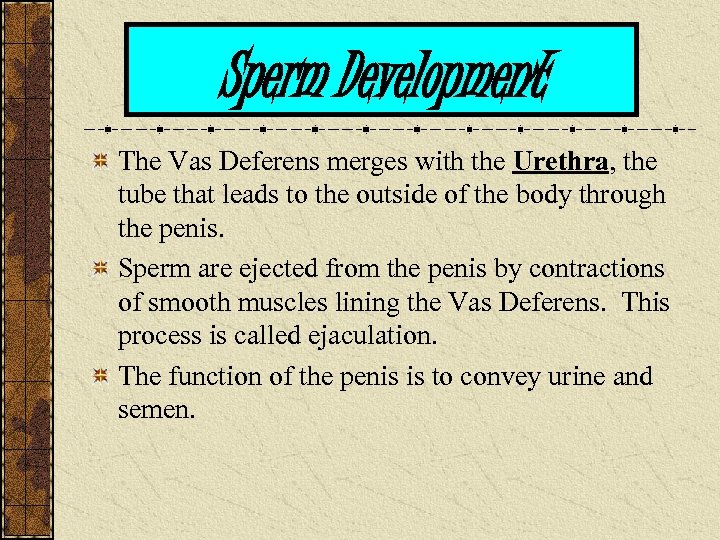 Sperm Development

• The Vas Deferens merges with the Urethra, the tube that leads to the outside of the body through the penis.

• Sperm are ejected from the penis by contractions of smooth muscles lining the Vas Deferens. This process is called ejaculation.

• The function of the penis is to convey urine and semen.